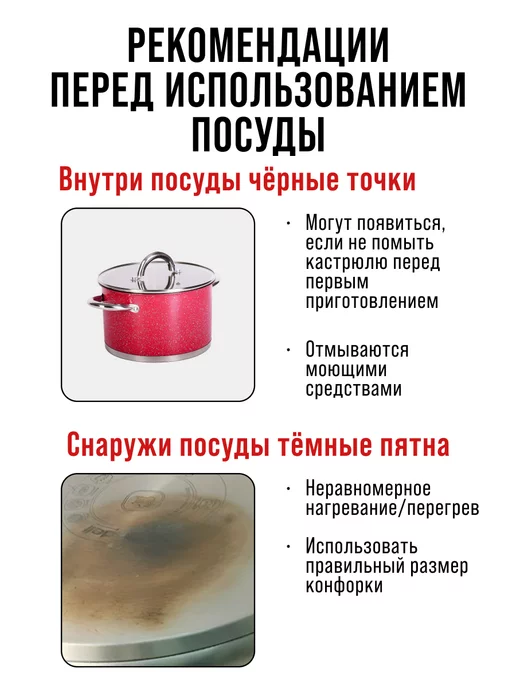 РЕКОМЕНДАЦИИ
ПЕРЕД ИСПОЛЬЗОВАНИЕМ
ПОСУДЫ

Внутри посуды чёрные точки

• Могут появиться, если не помыть кастрюлю перед первым приготовлением

• Отмываются моющими средствами

Снаружи посуды тёмные пятна

• Неравномерное нагревание/перегрев

• Использовать правильный размер конфорки